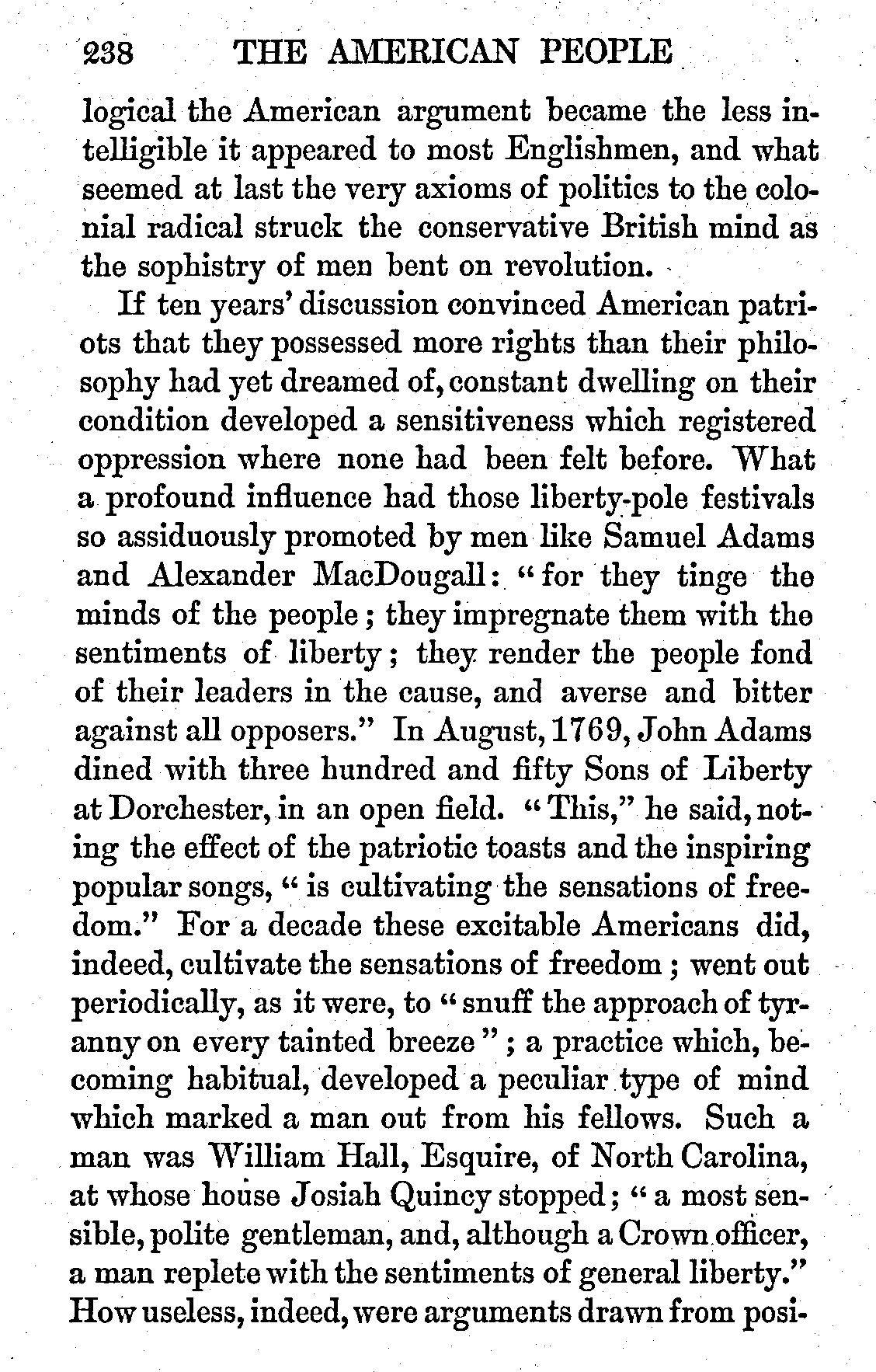 238 THE AMERICAN PEOPLE

logical the American argument became the less intelligible it appeared to most Englishmen, and what seemed at last the very axioms of politics to the colonial radical struck the conservative British mind as the sophistry of men bent on revolution.

If ten years' discussion convinced American patriots that they possessed more rights than their philosophy had yet dreamed of, constant dwelling on their condition developed a sensitiveness which registered oppression where none had been felt before. What a profound influence had those liberty-pole festivals so assiduously promoted by men like Samuel Adams and Alexander MacDougall: "for they tinge the minds of the people; they impregnate them with the sentiments of liberty; they render the people fond of their leaders in the cause, and averse and bitter against all opposers." In August, 1769, John Adams dined with three hundred and fifty Sons of Liberty at Dorchester, in an open field. "This," he said, noting the effect of the patriotic toasts and the inspiring popular songs, "is cultivating the sensations of freedom." For a decade these excitable Americans did, indeed, cultivate the sensations of freedom; went out periodically, as it were, to "snuff the approach of tyranny on every tainted breeze"; a practice which, becoming habitual, developed a peculiar type of mind which marked a man out from his fellows. Such a man was William Hall, Esquire, of North Carolina, at whose house Josiah Quincy stopped; "a most sensible, polite gentleman, and, although a Crown officer, a man replete with the sentiments of general liberty." How useless, indeed, were arguments drawn from posi-